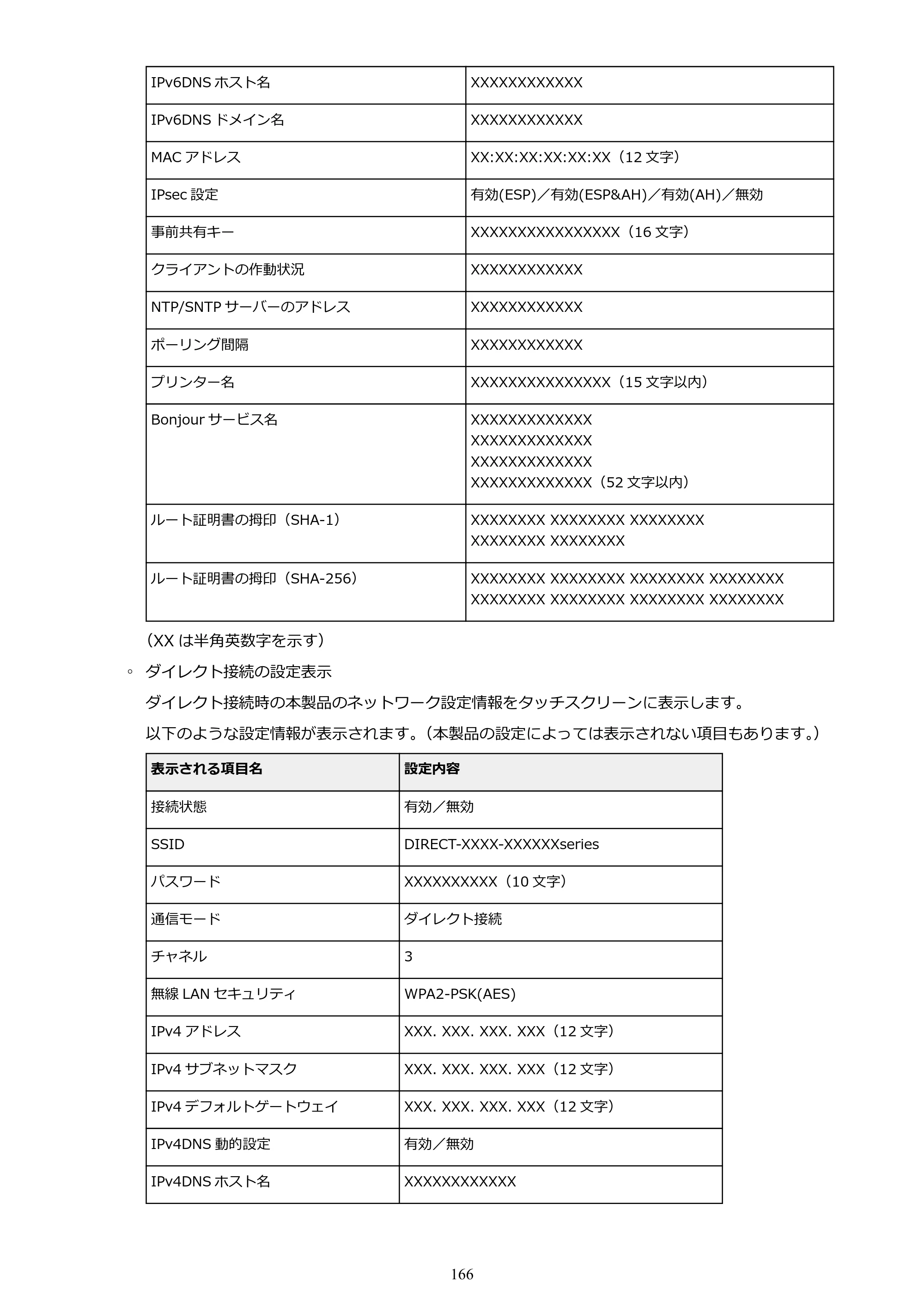 | IPv6DNSホスト名 | XXXXXXXXXXXX |
|---|---|
| IPv6DNSドメイン名 | XXXXXXXXXXXX |
| MACアドレス | XX:XX:XX:XX:XX:XX（12文字） |
| IPsec設定 | 有効(ESP)／有効(ESP&AH)／有効(AH)／無効 |
| 事前共有キー | XXXXXXXXXXXXXXXX（16文字） |
| クライアントの作動状況 | XXXXXXXXXXXX |
| NTP/SNTPサーバーのアドレス | XXXXXXXXXXXX |
| ポーリング間隔 | XXXXXXXXXXXX |
| プリンター名 | XXXXXXXXXXXXXXX（15文字以内） |
| Bonjourサービス名 | XXXXXXXXXXXXX XXXXXXXXXXXXX XXXXXXXXXXXXX XXXXXXXXXXXXX（52文字以内） |
| ルート証明書の拇印（SHA-1） | XXXXXXXX XXXXXXXX XXXXXXXX XXXXXXXX XXXXXXXX |
| ルート証明書の拇印（SHA-256） | XXXXXXXX XXXXXXXX XXXXXXXX XXXXXXXX XXXXXXXX XXXXXXXX XXXXXXXX XXXXXXXX |

（XXは半角英数字を示す）

◦ ダイレクト接続の設定表示

ダイレクト接続時の本製品のネットワーク設定情報をタッチスクリーンに表示します。

以下のような設定情報が表示されます。（本製品の設定によっては表示されない項目もあります。）

| 表示される項目名 | 設定内容 |
|---|---|
| 接続状態 | 有効／無効 |
| SSID | DIRECT-XXXX-XXXXXXseries |
| パスワード | XXXXXXXXXX（10文字） |
| 通信モード | ダイレクト接続 |
| チャネル | 3 |
| 無線LANセキュリティ | WPA2-PSK(AES) |
| IPv4アドレス | XXX. XXX. XXX. XXX（12文字） |
| IPv4サブネットマスク | XXX. XXX. XXX. XXX（12文字） |
| IPv4デフォルトゲートウェイ | XXX. XXX. XXX. XXX（12文字） |
| IPv4DNS動的設定 | 有効／無効 |
| IPv4DNSホスト名 | XXXXXXXXXXXX |

166